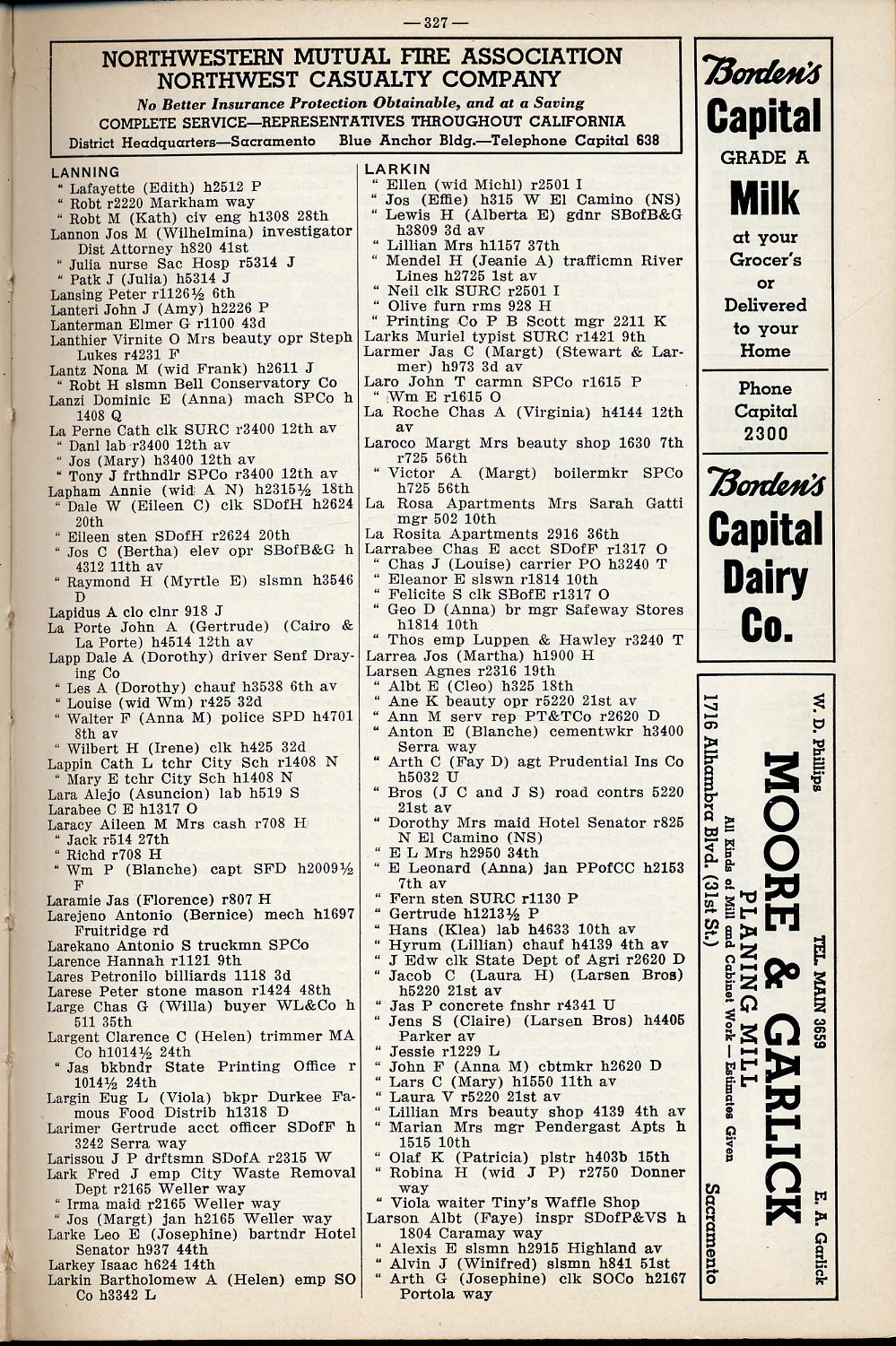 —327—

NORTHWESTERN MUTUAL FIRE ASSOCIATION
NORTHWEST CASUALTY COMPANY
No Better Insurance Protection Obtainable, and at a Saving
COMPLETE SERVICE—REPRESENTATIVES THROUGHOUT CALIFORNIA
District Headquarters—Sacramento Blue Anchor Bldg.—Telephone Capital 638

LANNING
" Lafayette (Edith) h2512 P
" Robt r2220 Markham way
" Robt M (Kath) civ eng h1308 28th
Lannon Jos M (Wilhelmina) investigator Dist Attorney h820 41st
" Julia nurse Sac Hosp r5314 J
" Patk J (Julia) h5314 J
Lansing Peter r1126½ 6th
Lanteri John J (Amy) h2226 P
Lanterman Elmer G r1100 43d
Lanthier Virnite O Mrs beauty opr Steph Lukes r4231 F
Lantz Nona M (wid Frank) h2611 J
" Robt H slsmn Bell Conservatory Co
Lanzi Dominic E (Anna) mach SPCo h 1408 Q
La Perne Cath clk SURC r3400 12th av
" Danl lab r3400 12th av
" Jos (Mary) h3400 12th av
" Tony J frthndlr SPCo r3400 12th av
Lapham Annie (wid A N) h2315½ 18th
" Dale W (Eileen C) clk SDofH h2624 20th
" Eileen sten SDofH r2624 20th
" Jos C (Bertha) elev opr SBofB&G h 4312 11th av
" Raymond H (Myrtle E) slsmn h3546 D
Lapidus A clo clnr 918 J
La Porte John A (Gertrude) (Cairo & La Porte) h4514 12th av
Lapp Dale A (Dorothy) driver Senf Draying Co
" Les A (Dorothy) chauf h3538 6th av
" Louise (wid Wm) r425 32d
" Walter F (Anna M) police SPD h4701 8th av
" Wilbert H (Irene) clk h425 32d
Lappin Cath L tchr City Sch r1408 N
" Mary E tchr City Sch h1408 N
Lara Alejo (Asuncion) lab h519 S
Larabee C E h1317 O
Laracy Aileen M Mrs cash r708 H
" Jack r514 27th
" Richd r708 H
" Wm P (Blanche) capt SFD h2009½ F
Laramie Jas (Florence) r807 H
Larejeno Antonio (Bernice) mech h1697 Fruitridge rd
Larekano Antonio S truckmn SPCo
Larence Hannah r1121 9th
Lares Petronilo billiards 1118 3d
Larese Peter stone mason r1424 48th
Large Chas G (Willa) buyer WL&Co h 511 35th
Largent Clarence C (Helen) trimmer MA Co h1014½ 24th
" Jas bkbndr State Printing Office r 1014½ 24th
Largin Eug L (Viola) bkpr Durkee Famous Food Distrib h1318 D
Larimer Gertrude acct officer SDofF h 3242 Serra way
Larissou J P drftsmn SDofA r2315 W
Lark Fred J emp City Waste Removal Dept r2165 Weller way
" Irma maid r2165 Weller way
" Jos (Margt) jan h2165 Weller way
Larke Leo E (Josephine) bartndr Hotel Senator h937 44th
Larkey Isaac h624 14th
Larkin Bartholomew A (Helen) emp SO Co h3342 L

LARKIN
" Ellen (wid Michl) r2501 I
" Jos (Effie) h315 W El Camino (NS)
" Lewis H (Alberta E) gdnr SBofB&G h3809 3d av
" Lillian Mrs h1157 37th
" Mendel H (Jeanie A) trafficmn River Lines h2725 1st av
" Neil clk SURC r2501 I
" Olive furn rms 928 H
" Printing Co P B Scott mgr 2211 K
Larks Muriel typist SURC r1421 9th
Larmer Jas C (Margt) (Stewart & Larmer) h973 3d av
Laro John T carmn SPCo r1615 P
" Wm E r1615 O
La Roche Chas A (Virginia) h4144 12th av
Laroco Margt Mrs beauty shop 1630 7th r725 56th
" Victor A (Margt) boilermkr SPCo h725 56th
La Rosa Apartments Mrs Sarah Gatti mgr 502 10th
La Rosita Apartments 2916 36th
Larrabee Chas E acct SDofF r1317 O
" Chas J (Louise) carrier PO h3240 T
" Eleanor E slswn r1814 10th
" Felicite S clk SBofE r1317 O
" Geo D (Anna) br mgr Safeway Stores h1814 10th
" Thos emp Luppen & Hawley r3240 T
Larrea Jos (Martha) h1900 H
Larsen Agnes r2316 19th
" Albt E (Cleo) h325 18th
" Ane K beauty opr r5220 21st av
" Ann M serv rep PT&TCo r2620 D
" Anton E (Blanche) cementwkr h3400 Serra way
" Arth C (Fay D) agt Prudential Ins Co h5032 U
" Bros (J C and J S) road contrs 5220 21st av
" Dorothy Mrs maid Hotel Senator r825 N El Camino (NS)
" E L Mrs h2950 34th
" E Leonard (Anna) jan PPofCC h2153 7th av
" Fern sten SURC r1130 P
" Gertrude h1213½ P
" Hans (Klea) lab h4633 10th av
" Hyrum (Lillian) chauf h4139 4th av
" J Edw clk State Dept of Agri r2620 D
" Jacob C (Laura H) (Larsen Bros) h5220 21st av
" Jas P concrete fnshr r4341 U
" Jens S (Claire) (Larsen Bros) h4405 Parker av
" Jessie r1229 L
" John F (Anna M) cbtmkr h2620 D
" Lars C (Mary) h1550 11th av
" Laura V r5220 21st av
" Lillian Mrs beauty shop 4139 4th av
" Marian Mrs mgr Pendergast Apts h 1515 10th
" Olaf K (Patricia) plstr h403b 15th
" Robina H (wid J P) r2750 Donner way
" Viola waiter Tiny's Waffle Shop
Larson Albt (Faye) inspr SDofP&VS h 1804 Caramay way
" Alexis E slsmn h2915 Highland av
" Alvin J (Winifred) slsmn h841 51st
" Arth G (Josephine) clk SOCo h2167 Portola way

Borden's
Capital
GRADE A
Milk
at your
Grocer's
or
Delivered
to your
Home

Phone
Capital
2300

Borden's
Capital
Dairy
Co.

W. D. Phillips TEL. MAIN 3659 E. A. Garlick
MOORE & GARLICK
PLANING MILL
All Kinds of Mill and Cabinet Work — Estimates Given
1716 Alhambra Blvd. (31st St.) Sacramento